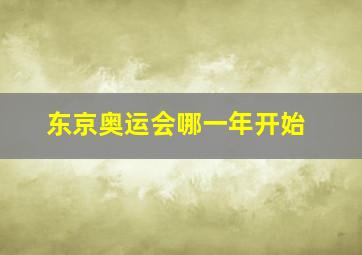 东京奥运会哪一年开始